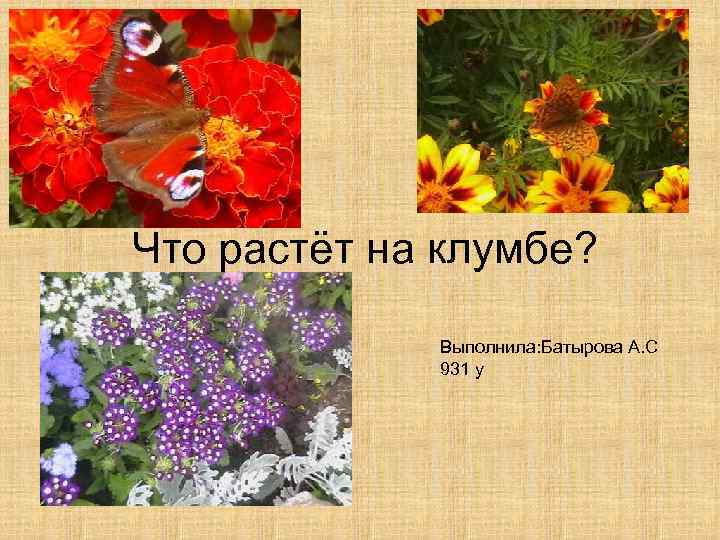 Что растёт на клумбе?

Выполнила:Батырова А.С
931 у